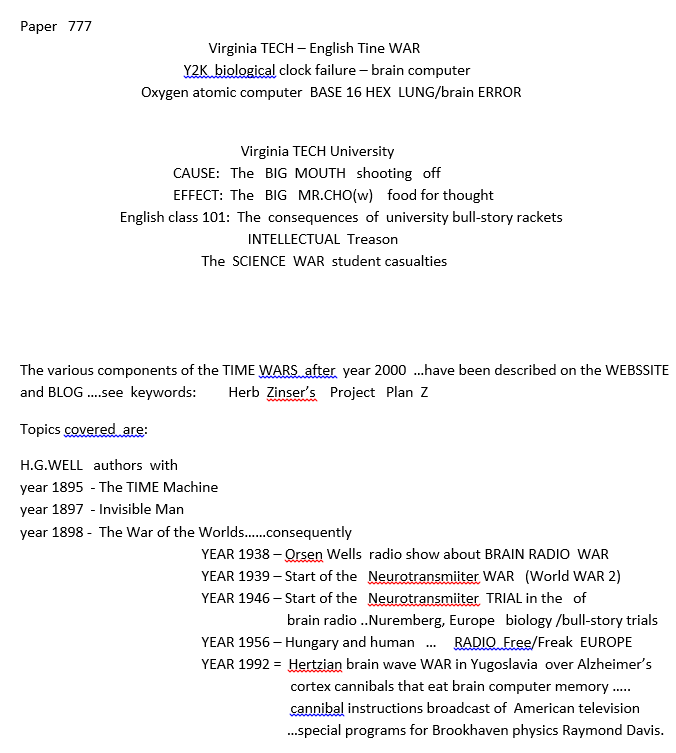 Paper 777

Virginia TECH – English Tine WAR
Y2K biological clock failure – brain computer
Oxygen atomic computer BASE 16 HEX LUNG/brain ERROR

Virginia TECH University
CAUSE: The BIG MOUTH shooting off
EFFECT: The BIG MR.CHO(w) food for thought
English class 101: The consequences of university bull-story rackets
INTELLECTUAL Treason
The SCIENCE WAR student casualties

The various components of the TIME WARS after year 2000 ...have been described on the WEBSSITE and BLOG ....see keywords: Herb Zinser's Project Plan Z

Topics covered are:

H.G.WELL authors with
year 1895 - The TIME Machine
year 1897 - Invisible Man
year 1898 - The War of the Worlds......consequently
YEAR 1938 – Orsen Wells radio show about BRAIN RADIO WAR
YEAR 1939 – Start of the Neurotransmiiter WAR (World WAR 2)
YEAR 1946 – Start of the Neurotransmiiter TRIAL in the of brain radio ..Nuremberg, Europe biology /bull-story trials
YEAR 1956 – Hungary and human ... RADIO Free/Freak EUROPE
YEAR 1992 = Hertzian brain wave WAR in Yugoslavia over Alzheimer's cortex cannibals that eat brain computer memory ..... cannibal instructions broadcast of American television ...special programs for Brookhaven physics Raymond Davis.